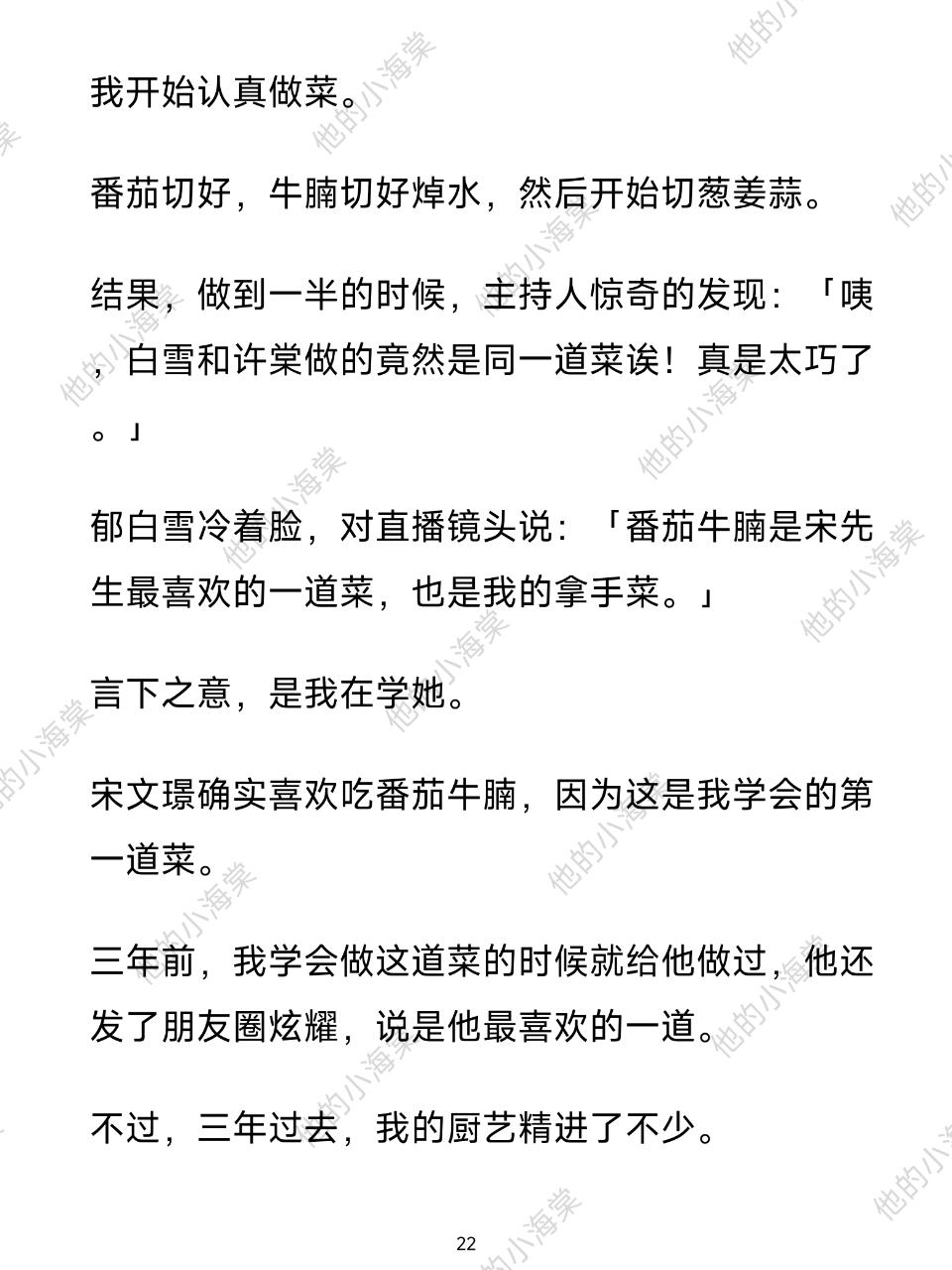 我开始认真做菜。

番茄切好，牛腩切好焯水，然后开始切葱姜蒜。

结果，做到一半的时候，主持人惊奇的发现：「咦，白雪和许棠做的竟然是同一道菜诶！真是太巧了。」

郁白雪冷着脸，对直播镜头说：「番茄牛腩是宋先生最喜欢的一道菜，也是我的拿手菜。」

言下之意，是我在学她。

宋文璟确实喜欢吃番茄牛腩，因为这是我学会的第一道菜。

三年前，我学会做这道菜的时候就给他做过，他还发了朋友圈炫耀，说是他最喜欢的一道。

不过，三年过去，我的厨艺精进了不少。

22

他的小海棠